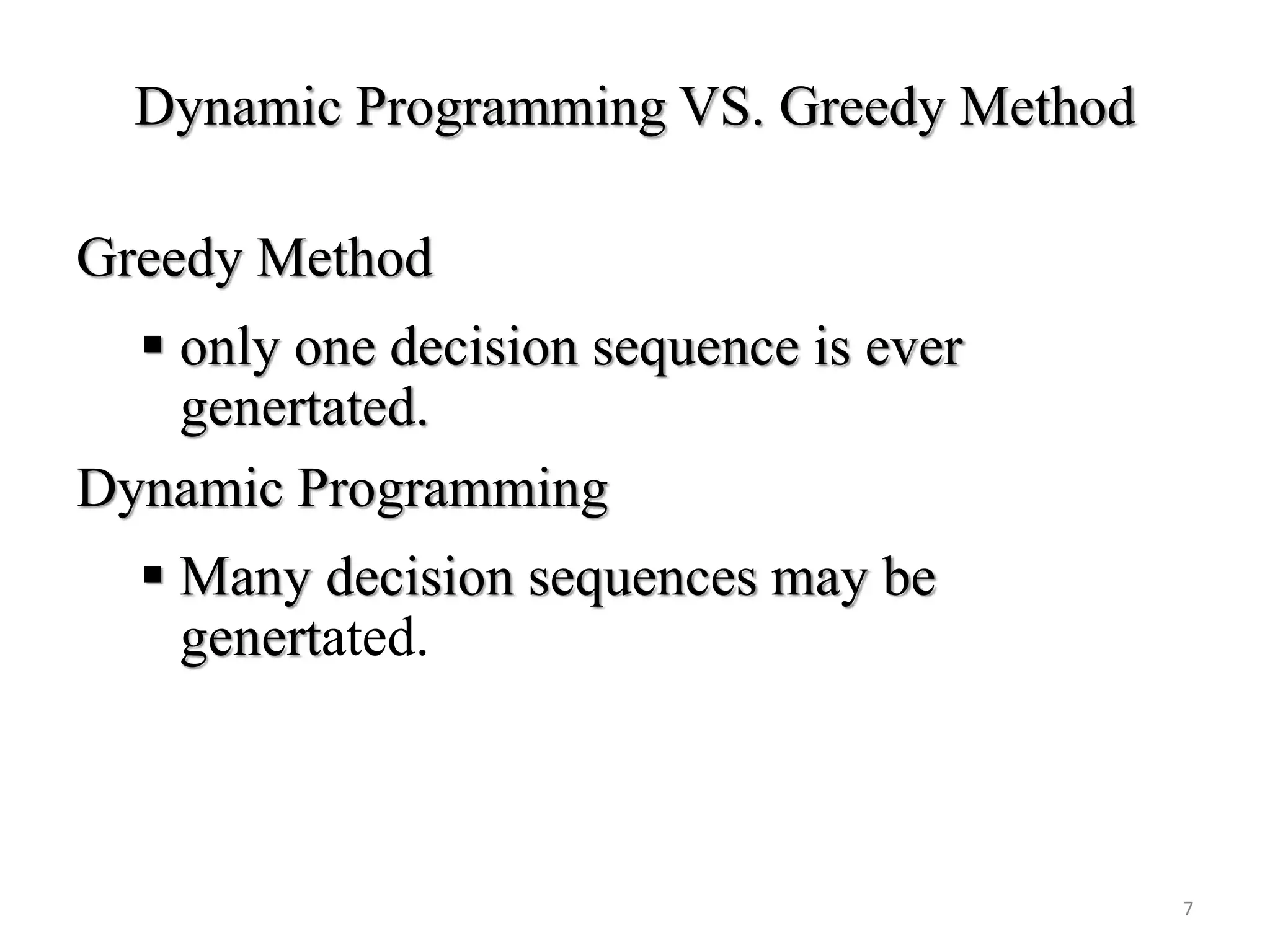 Dynamic Programming VS. Greedy Method

Greedy Method

▪ only one decision sequence is ever genertated.

Dynamic Programming

▪ Many decision sequences may be genertated.

7